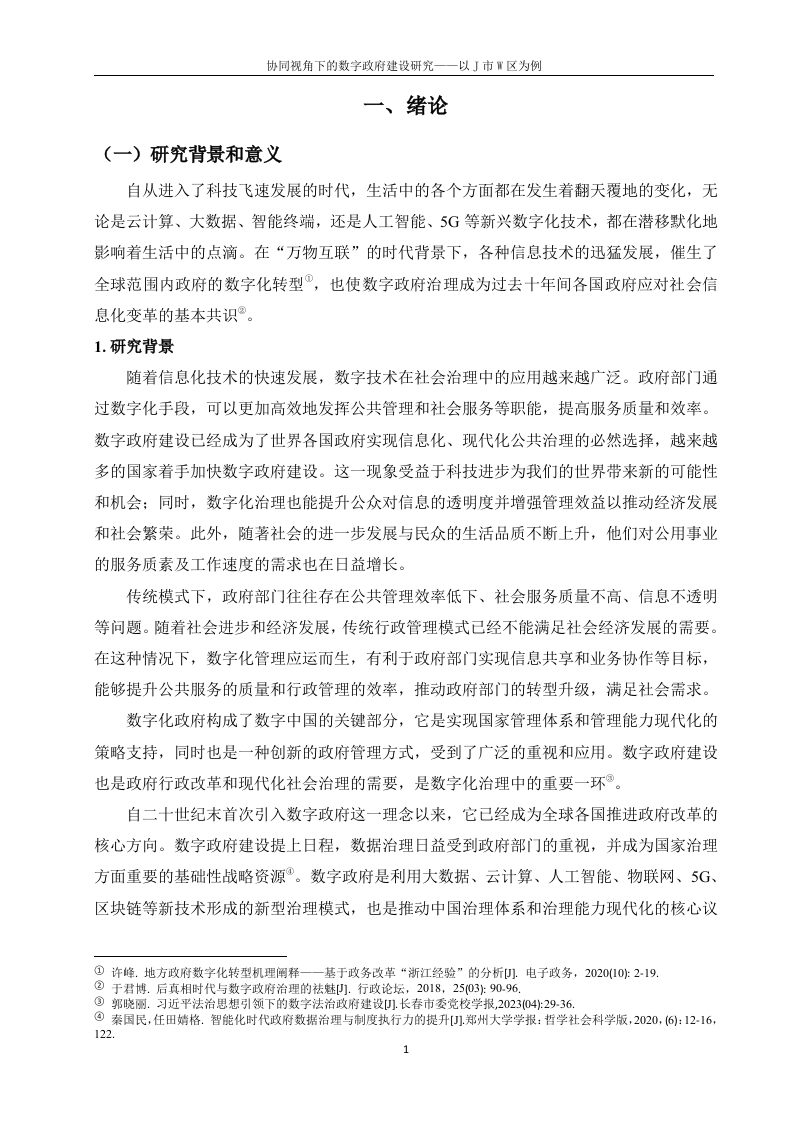 协同视角下的数字政府建设研究——以 J 市 W 区为例

一、绪论

（一）研究背景和意义

自从进入了科技飞速发展的时代，生活中的各个方面都在发生着翻天覆地的变化，无论是云计算、大数据、智能终端，还是人工智能、5G 等新兴数字化技术，都在潜移默化地影响着生活中的点滴。在“万物互联”的时代背景下，各种信息技术的迅猛发展，催生了全球范围内政府的数字化转型①，也使数字政府治理成为过去十年间各国政府应对社会信息化变革的基本共识②。

1. 研究背景

随着信息化技术的快速发展，数字技术在社会治理中的应用越来越广泛。政府部门通过数字化手段，可以更加高效地发挥公共管理和社会服务等职能，提高服务质量和效率。数字政府建设已经成为了世界各国政府实现信息化、现代化公共治理的必然选择，越来越多的国家着手加快数字政府建设。这一现象受益于科技进步为我们的世界带来新的可能性和机会；同时，数字化治理也能提升公众对信息的透明度并增强管理效益以推动经济发展和社会繁荣。此外，随著社会的进一步发展与民众的生活品质不断上升，他们对公用事业的服务质素及工作速度的需求也在日益增长。

传统模式下，政府部门往往存在公共管理效率低下、社会服务质量不高、信息不透明等问题。随着社会进步和经济发展，传统行政管理模式已经不能满足社会经济发展的需要。在这种情况下，数字化管理应运而生，有利于政府部门实现信息共享和业务协作等目标，能够提升公共服务的质量和行政管理的效率，推动政府部门的转型升级，满足社会需求。

数字化政府构成了数字中国的关键部分，它是实现国家管理体系和管理能力现代化的策略支持，同时也是一种创新的政府管理方式，受到了广泛的重视和应用。数字政府建设也是政府行政改革和现代化社会治理的需要，是数字化治理中的重要一环③。

自二十世纪末首次引入数字政府这一理念以来，它已经成为全球各国推进政府改革的核心方向。数字政府建设提上日程，数据治理日益受到政府部门的重视，并成为国家治理方面重要的基础性战略资源④。数字政府是利用大数据、云计算、人工智能、物联网、5G、区块链等新技术形成的新型治理模式，也是推动中国治理体系和治理能力现代化的核心议

① 许峰. 地方政府数字化转型机理阐释——基于政务改革“浙江经验”的分析[J]. 电子政务，2020(10): 2-19.
② 于君博. 后真相时代与数字政府治理的祛魅[J]. 行政论坛，2018，25(03): 90-96.
③ 郭晓丽. 习近平法治思想引领下的数字法治政府建设[J].长春市委党校学报,2023(04):29-36.
④ 秦国民，任田婧格. 智能化时代政府数据治理与制度执行力的提升[J].郑州大学学报：哲学社会科学版，2020，(6)：12-16，122.

1